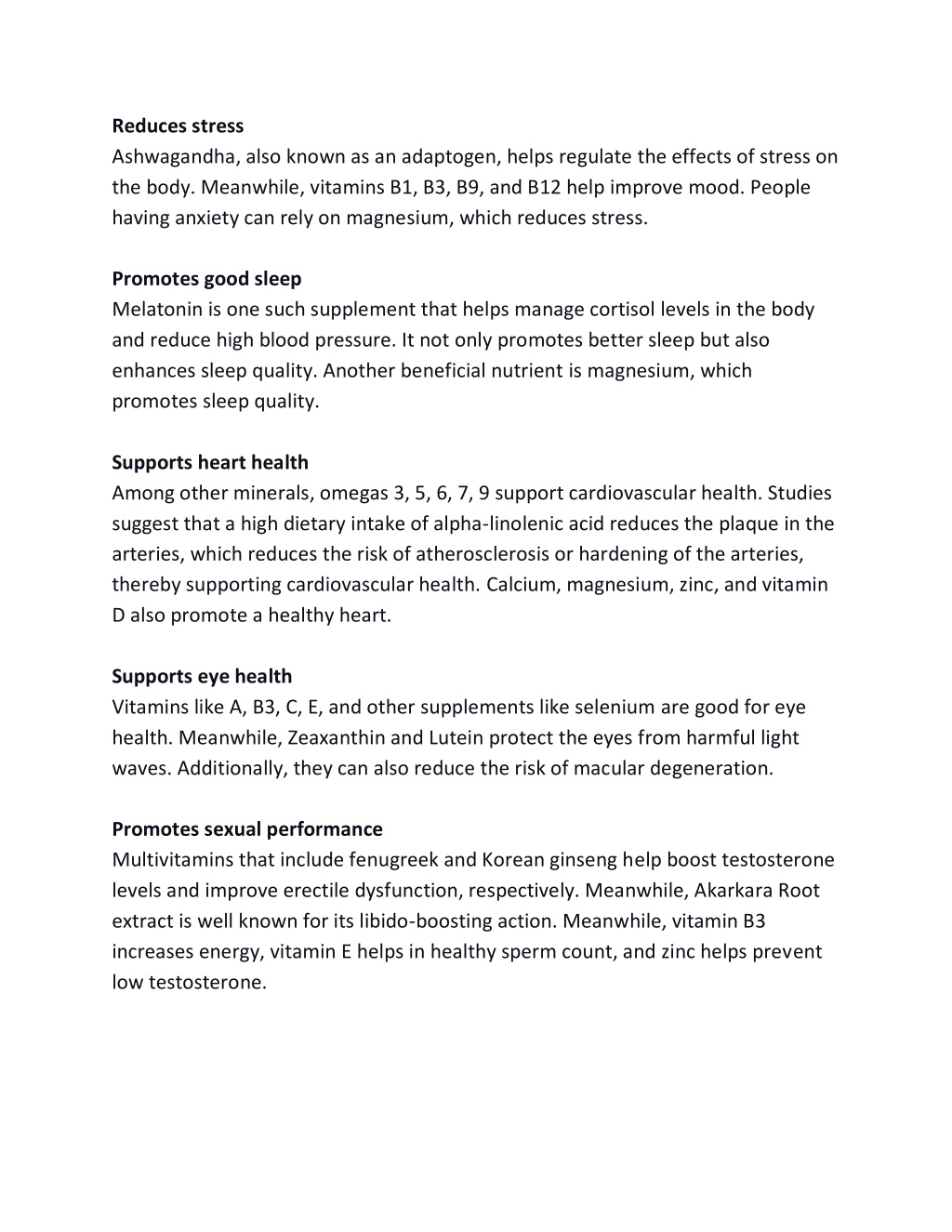 Reduces stress
Ashwagandha, also known as an adaptogen, helps regulate the effects of stress on the body. Meanwhile, vitamins B1, B3, B9, and B12 help improve mood. People having anxiety can rely on magnesium, which reduces stress.

Promotes good sleep
Melatonin is one such supplement that helps manage cortisol levels in the body and reduce high blood pressure. It not only promotes better sleep but also enhances sleep quality. Another beneficial nutrient is magnesium, which promotes sleep quality.

Supports heart health
Among other minerals, omegas 3, 5, 6, 7, 9 support cardiovascular health. Studies suggest that a high dietary intake of alpha-linolenic acid reduces the plaque in the arteries, which reduces the risk of atherosclerosis or hardening of the arteries, thereby supporting cardiovascular health. Calcium, magnesium, zinc, and vitamin D also promote a healthy heart.

Supports eye health
Vitamins like A, B3, C, E, and other supplements like selenium are good for eye health. Meanwhile, Zeaxanthin and Lutein protect the eyes from harmful light waves. Additionally, they can also reduce the risk of macular degeneration.

Promotes sexual performance
Multivitamins that include fenugreek and Korean ginseng help boost testosterone levels and improve erectile dysfunction, respectively. Meanwhile, Akarkara Root extract is well known for its libido-boosting action. Meanwhile, vitamin B3 increases energy, vitamin E helps in healthy sperm count, and zinc helps prevent low testosterone.